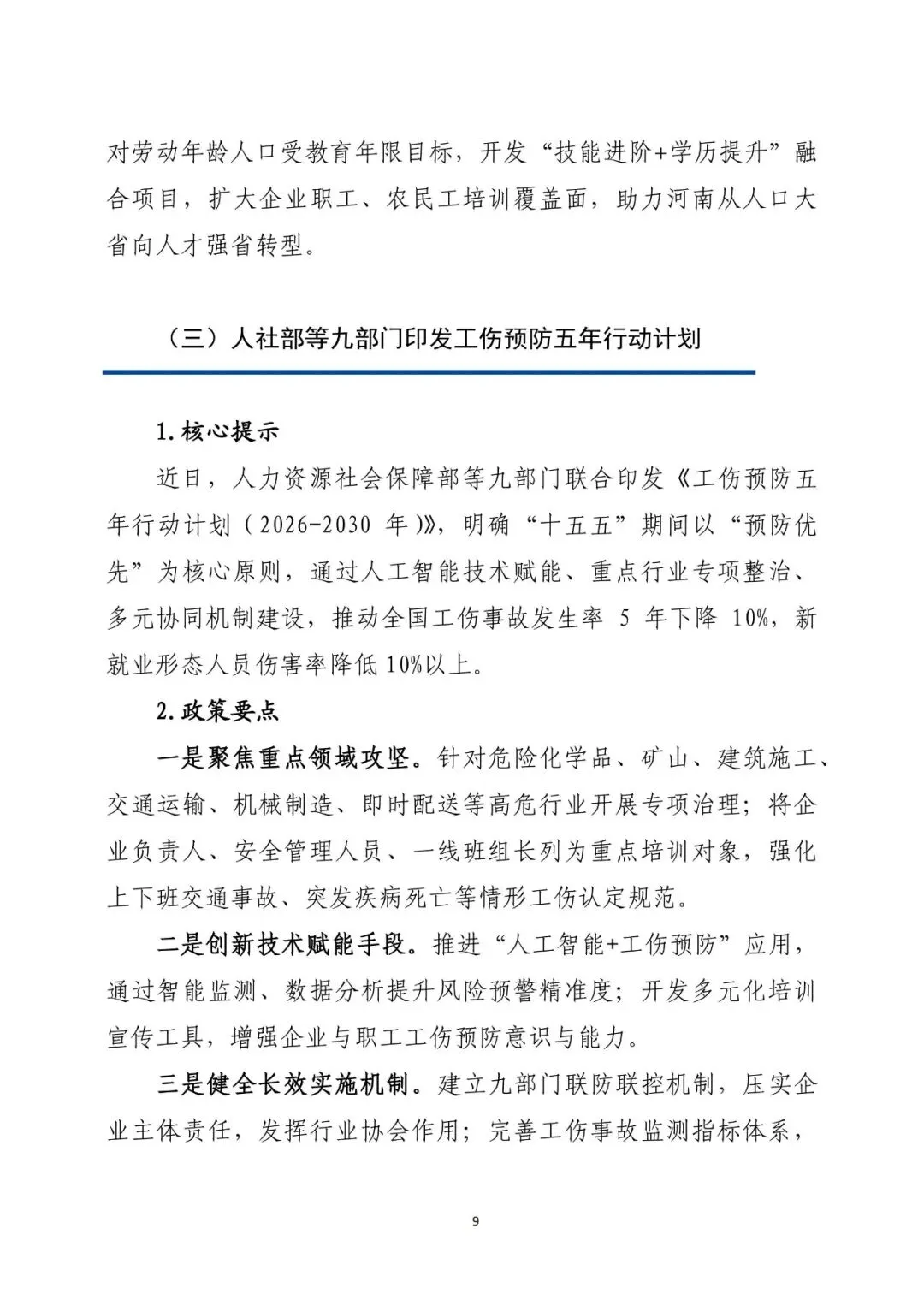 对劳动年龄人口受教育年限目标，开发“技能进阶+学历提升”融合项目，扩大企业职工、农民工培训覆盖面，助力河南从人口大省向人才强省转型。

（三）人社部等九部门印发工伤预防五年行动计划

1.核心提示

近日，人力资源社会保障部等九部门联合印发《工伤预防五年行动计划（2026-2030 年）》，明确“十五五”期间以“预防优先”为核心原则，通过人工智能技术赋能、重点行业专项整治、多元协同机制建设，推动全国工伤事故发生率 5 年下降 10%，新就业形态人员伤害率降低 10%以上。

2.政策要点

一是聚焦重点领域攻坚。针对危险化学品、矿山、建筑施工、交通运输、机械制造、即时配送等高危行业开展专项治理；将企业负责人、安全管理人员、一线班组长列为重点培训对象，强化上下班交通事故、突发疾病死亡等情形工伤认定规范。

二是创新技术赋能手段。推进“人工智能+工伤预防”应用，通过智能监测、数据分析提升风险预警精准度；开发多元化培训宣传工具，增强企业与职工工伤预防意识与能力。

三是健全长效实施机制。建立九部门联防联控机制，压实企业主体责任，发挥行业协会作用；完善工伤事故监测指标体系，

9